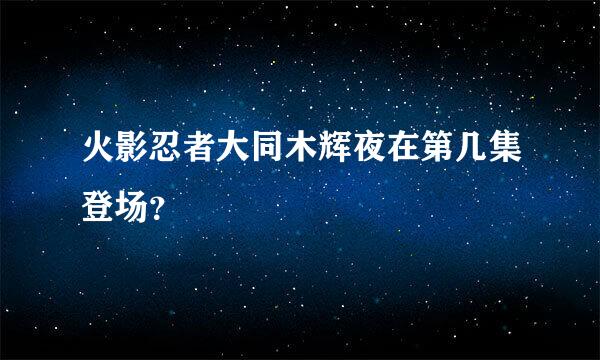 火影忍者大同木辉夜在第几集登场?